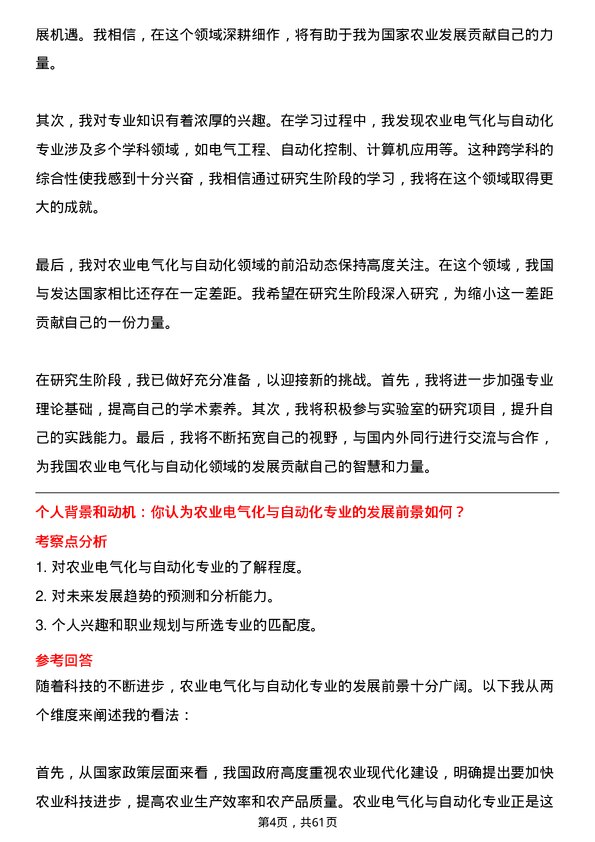 展机遇。我相信，在这个领域深耕细作，将有助于我为国家农业发展贡献自己的力量。

其次，我对专业知识有着浓厚的兴趣。在学习过程中，我发现农业电气化与自动化专业涉及多个学科领域，如电气工程、自动化控制、计算机应用等。这种跨学科的综合性使我感到十分兴奋，我相信通过研究生阶段的学习，我将在这个领域取得更大的成就。

最后，我对农业电气化与自动化领域的前沿动态保持高度关注。在这个领域，我国与发达国家相比还存在一定差距。我希望在研究生阶段深入研究，为缩小这一差距贡献自己的一份力量。

在研究生阶段，我已做好充分准备，以迎接新的挑战。首先，我将进一步加强专业理论基础，提高自己的学术素养。其次，我将积极参与实验室的研究项目，提升自己的实践能力。最后，我将不断拓宽自己的视野，与国内外同行进行交流与合作，为我国农业电气化与自动化领域的发展贡献自己的智慧和力量。

个人背景和动机：你认为农业电气化与自动化专业的发展前景如何？

考察点分析

1. 对农业电气化与自动化专业的了解程度。

2. 对未来发展趋势的预测和分析能力。

3. 个人兴趣和职业规划与所选专业的匹配度。

参考回答

随着科技的不断进步，农业电气化与自动化专业的发展前景十分广阔。以下我从两个维度来阐述我的看法：

首先，从国家政策层面来看，我国政府高度重视农业现代化建设，明确提出要加快农业科技进步，提高农业生产效率和农产品质量。农业电气化与自动化专业正是这

第4页，共61页